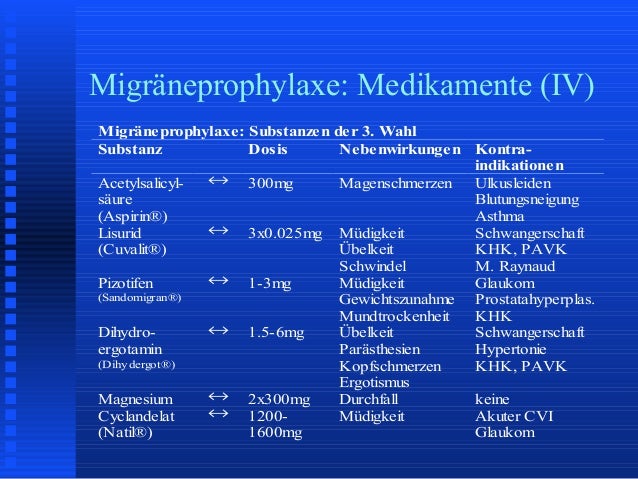 Migräneprophylaxe: Medikamente (IV)

Migräneprophylaxe: Substanzen der 3. Wahl

| Substanz | | Dosis | Nebenwirkungen | Kontra-indikationen |
|---|---|---|---|---|
| Acetylsalicylsäure (Aspirin®) | ↔ | 300mg | Magenschmerzen | Ulkusleiden Blutungsneigung Asthma |
| Lisurid (Cuvalit®) | ↔ | 3x0.025mg | Müdigkeit Übelkeit Schwindel | Schwangerschaft KHK, PAVK M. Raynaud |
| Pizotifen (Sandomigran®) | ↔ | 1-3mg | Müdigkeit Gewichtszunahme Mundtrockenheit | Glaukom Prostatahyperplas. KHK |
| Dihydroergotamin (Dihydergot®) | ↔ | 1.5-6mg | Übelkeit Parästhesien Kopfschmerzen Ergotismus | Schwangerschaft Hypertonie KHK, PAVK |
| Magnesium | ↔ | 2x300mg | Durchfall | keine |
| Cyclandelat (Natil®) | ↔ | 1200-1600mg | Müdigkeit | Akuter CVI Glaukom |